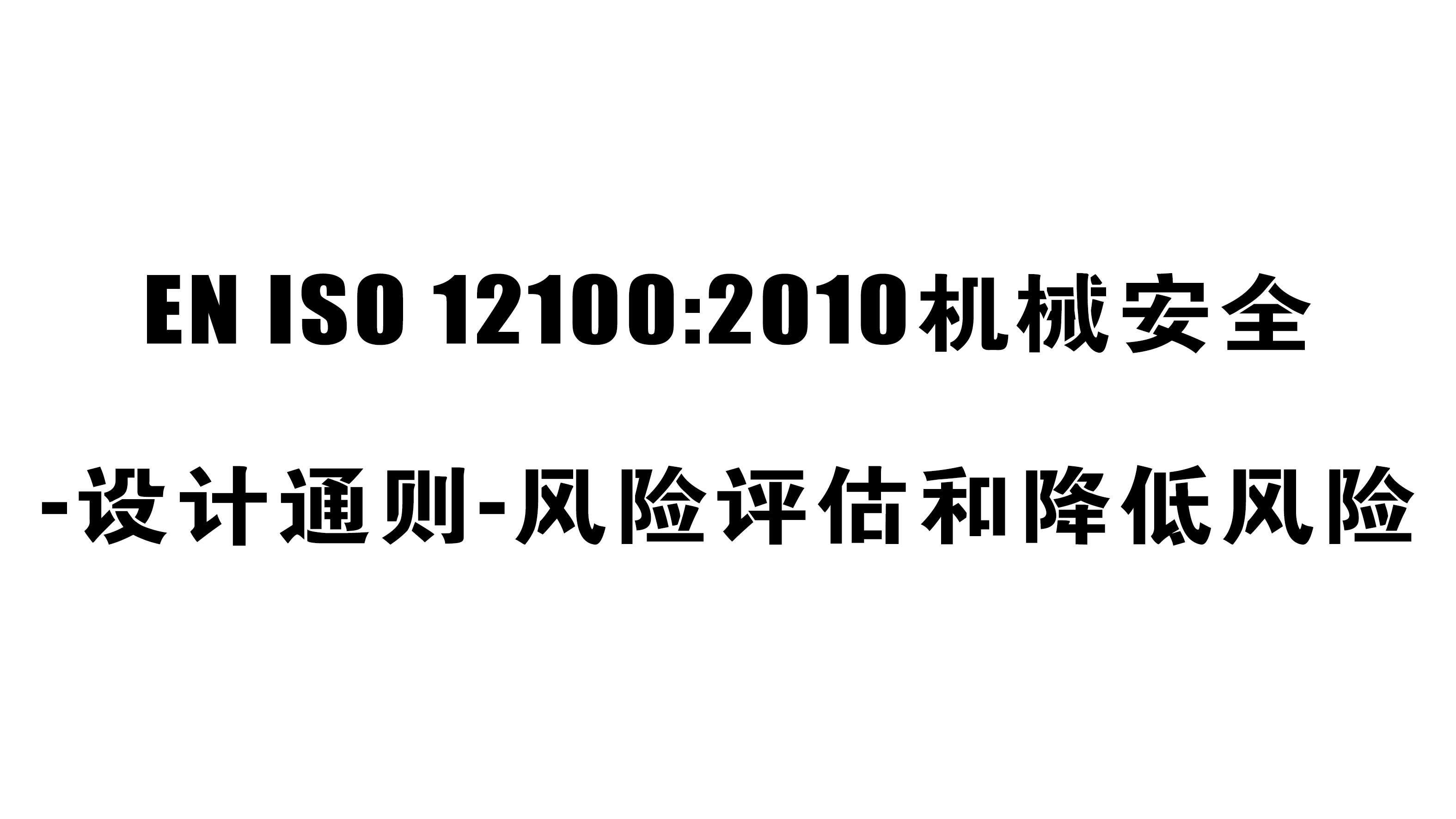 EN ISO 12100:2010机械安全

-设计通则-风险评估和降低风险